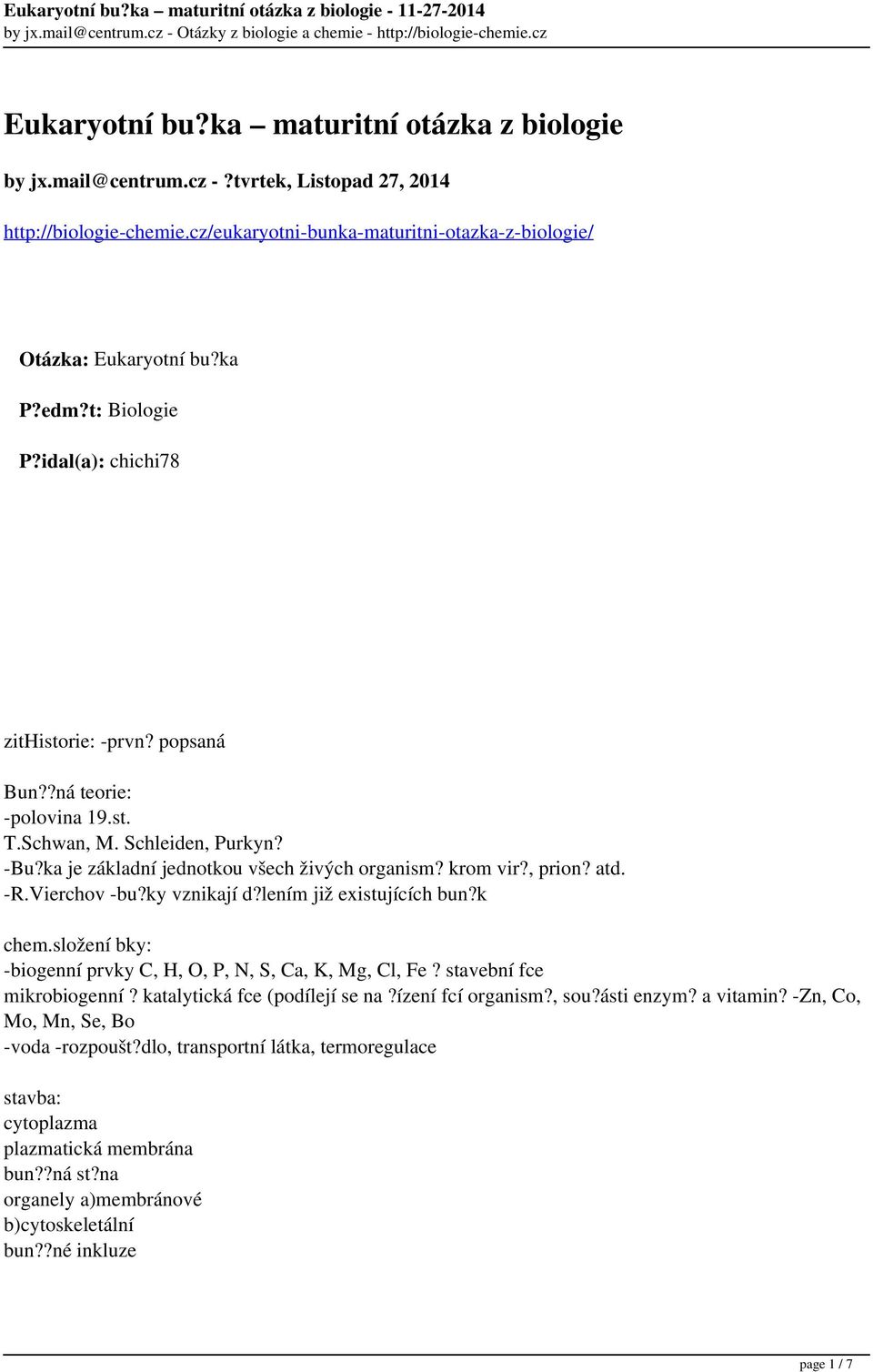 Eukaryotní bu?ka – maturitní otázka z biologie - 11-27-2014
by jx.mail@centrum.cz - Otázky z biologie a chemie - http://biologie-chemie.cz

Eukaryotní bu?ka – maturitní otázka z biologie

by jx.mail@centrum.cz - ?tvrtek, Listopad 27, 2014

http://biologie-chemie.cz/eukaryotni-bunka-maturitni-otazka-z-biologie/

Otázka: Eukaryotní bu?ka

P?edm?t: Biologie

P?idal(a): chichi78

zitHistorie: -prvn? popsaná

Bun??ná teorie:
-polovina 19.st.
T.Schwan, M. Schleiden, Purkyn?
-Bu?ka je základní jednotkou všech živých organism? krom vir?, prion? atd.
-R.Vierchov -bu?ky vznikají d?lením již existujících bun?k

chem.složení bky:
-biogenní prvky C, H, O, P, N, S, Ca, K, Mg, Cl, Fe ? stavební fce
mikrobiogenní ? katalytická fce (podílejí se na ?ízení fcí organism?, sou?ásti enzym? a vitamin? -Zn, Co, Mo, Mn, Se, Bo
-voda -rozpoušt?dlo, transportní látka, termoregulace

stavba:
cytoplazma
plazmatická membrána
bun??ná st?na
organely a)membránové
b)cytoskeletální
bun??né inkluze

page 1 / 7